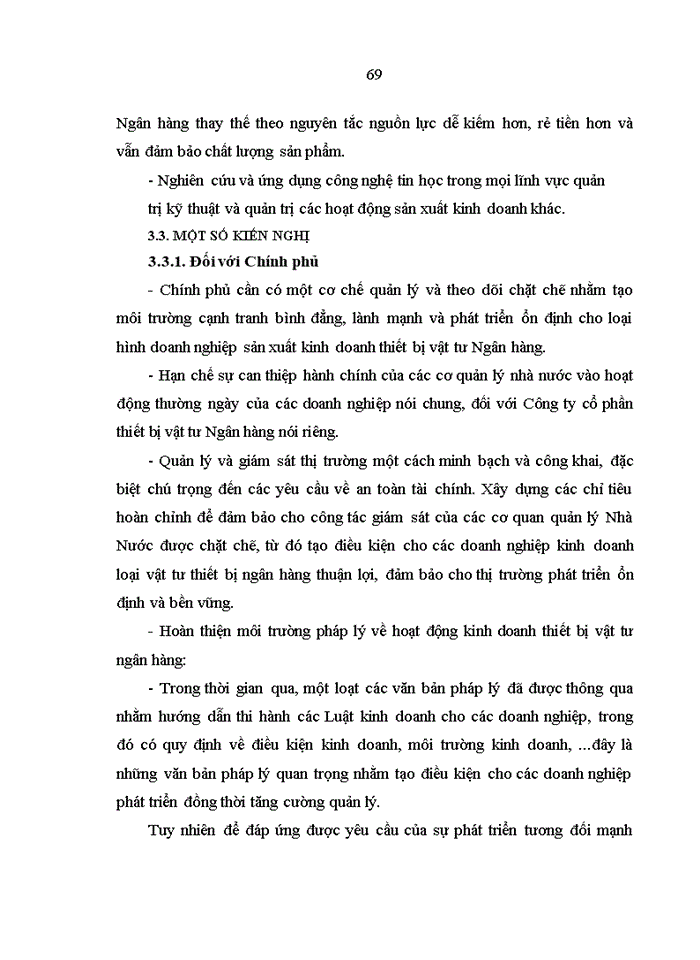 69

Ngân hàng thay thế theo nguyên tắc nguồn lực dễ kiếm hơn, rẻ tiền hơn và vẫn đảm bảo chất lượng sản phẩm.

- Nghiên cứu và ứng dụng công nghệ tin học trong mọi lĩnh vực quản trị kỹ thuật và quản trị các hoạt động sản xuất kinh doanh khác.

3.3. MỘT SỐ KIẾN NGHỊ

3.3.1. Đối với Chính phủ

- Chính phủ cần có một cơ chế quản lý và theo dõi chặt chẽ nhằm tạo môi trường cạnh tranh bình đẳng, lành mạnh và phát triển ổn định cho loại hình doanh nghiệp sản xuất kinh doanh thiết bị vật tư Ngân hàng.

- Hạn chế sự can thiệp hành chính của các cơ quản lý nhà nước vào hoạt động thường ngày của các doanh nghiệp nói chung, đối với Công ty cổ phần thiết bị vật tư Ngân hàng nói riêng.

- Quản lý và giám sát thị trường một cách minh bạch và công khai, đặc biệt chú trọng đến các yêu cầu về an toàn tài chính. Xây dựng các chỉ tiêu hoàn chỉnh để đảm bảo cho công tác giám sát của các cơ quan quản lý Nhà Nước được chặt chẽ, từ đó tạo điều kiện cho các doanh nghiệp kinh doanh loại vật tư thiết bị ngân hàng thuận lợi, đảm bảo cho thị trường phát triển ổn định và bền vững.

- Hoàn thiện môi trường pháp lý về hoạt động kinh doanh thiết bị vật tư ngân hàng:

- Trong thời gian qua, một loạt các văn bản pháp lý đã được thông qua nhằm hướng dẫn thi hành các Luật kinh doanh cho các doanh nghiệp, trong đó có quy định về điều kiện kinh doanh, môi trường kinh doanh, ...đây là những văn bản pháp lý quan trọng nhằm tạo điều kiện cho các doanh nghiệp phát triển đồng thời tăng cường quản lý.

Tuy nhiên để đáp ứng được yêu cầu của sự phát triển tương đối mạnh